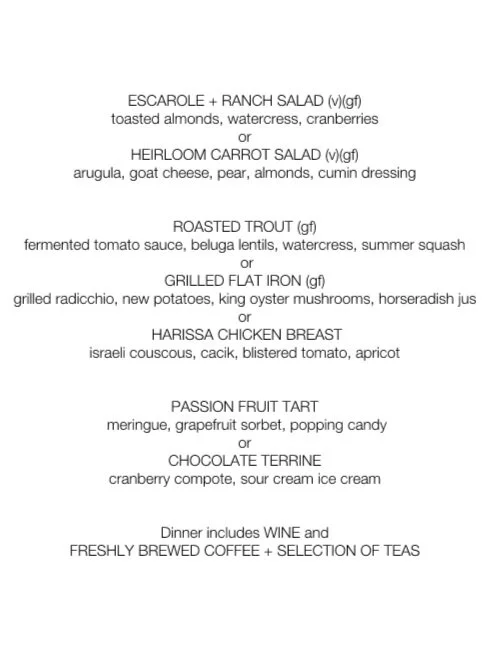 ESCAROLE + RANCH SALAD (v)(gf)
toasted almonds, watercress, cranberries
or
HEIRLOOM CARROT SALAD (v)(gf)
arugula, goat cheese, pear, almonds, cumin dressing

ROASTED TROUT (gf)
fermented tomato sauce, beluga lentils, watercress, summer squash
or
GRILLED FLAT IRON (gf)
grilled radicchio, new potatoes, king oyster mushrooms, horseradish jus
or
HARISSA CHICKEN BREAST
israeli couscous, cacik, blistered tomato, apricot

PASSION FRUIT TART
meringue, grapefruit sorbet, popping candy
or
CHOCOLATE TERRINE
cranberry compote, sour cream ice cream

Dinner includes WINE and
FRESHLY BREWED COFFEE + SELECTION OF TEAS